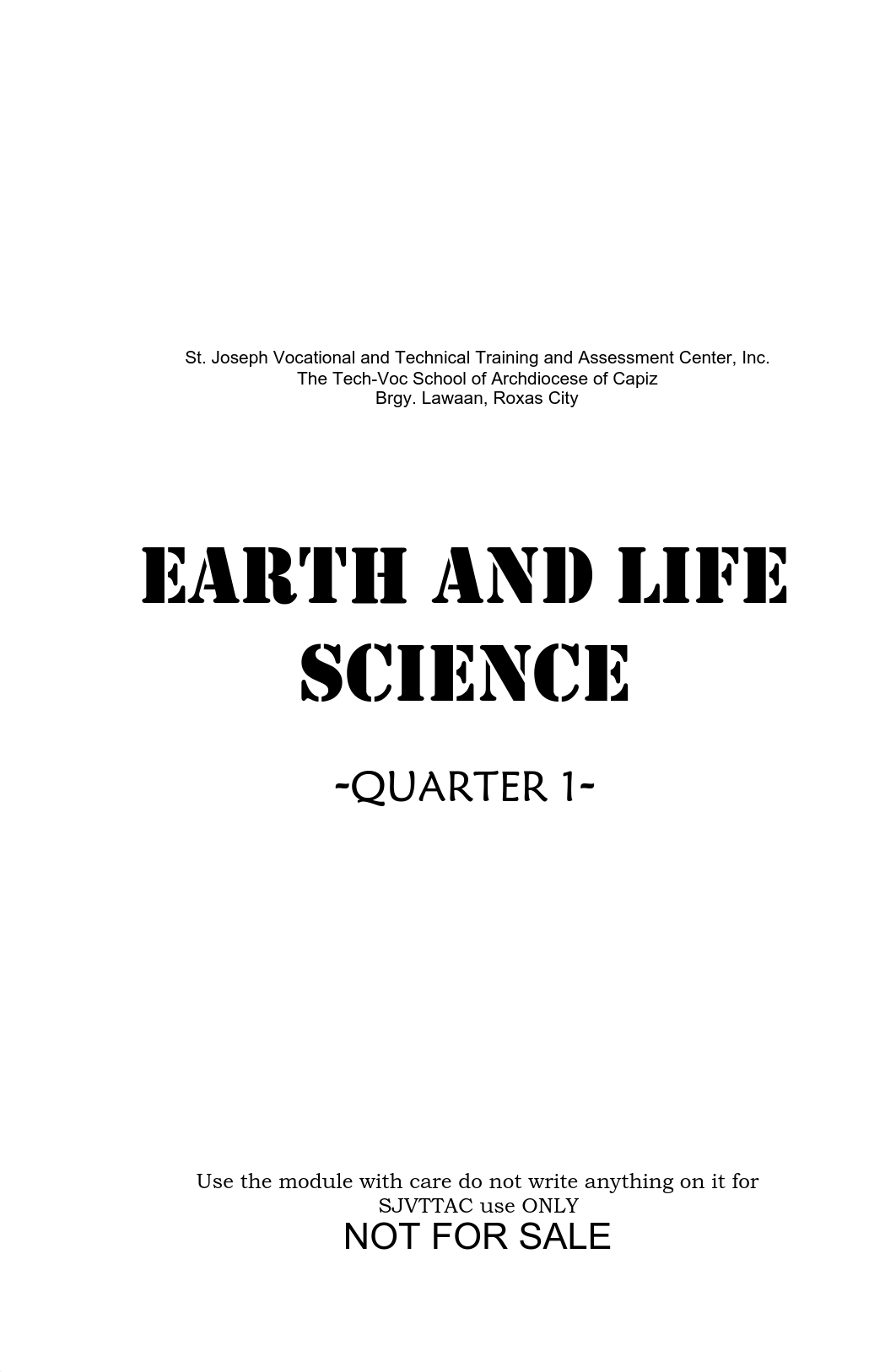 St. Joseph Vocational and Technical Training and Assessment Center, Inc.
The Tech-Voc School of Archdiocese of Capiz
Brgy. Lawaan, Roxas City

EARTH AND LIFE SCIENCE

-QUARTER 1-

Use the module with care do not write anything on it for SJVTTAC use ONLY
NOT FOR SALE